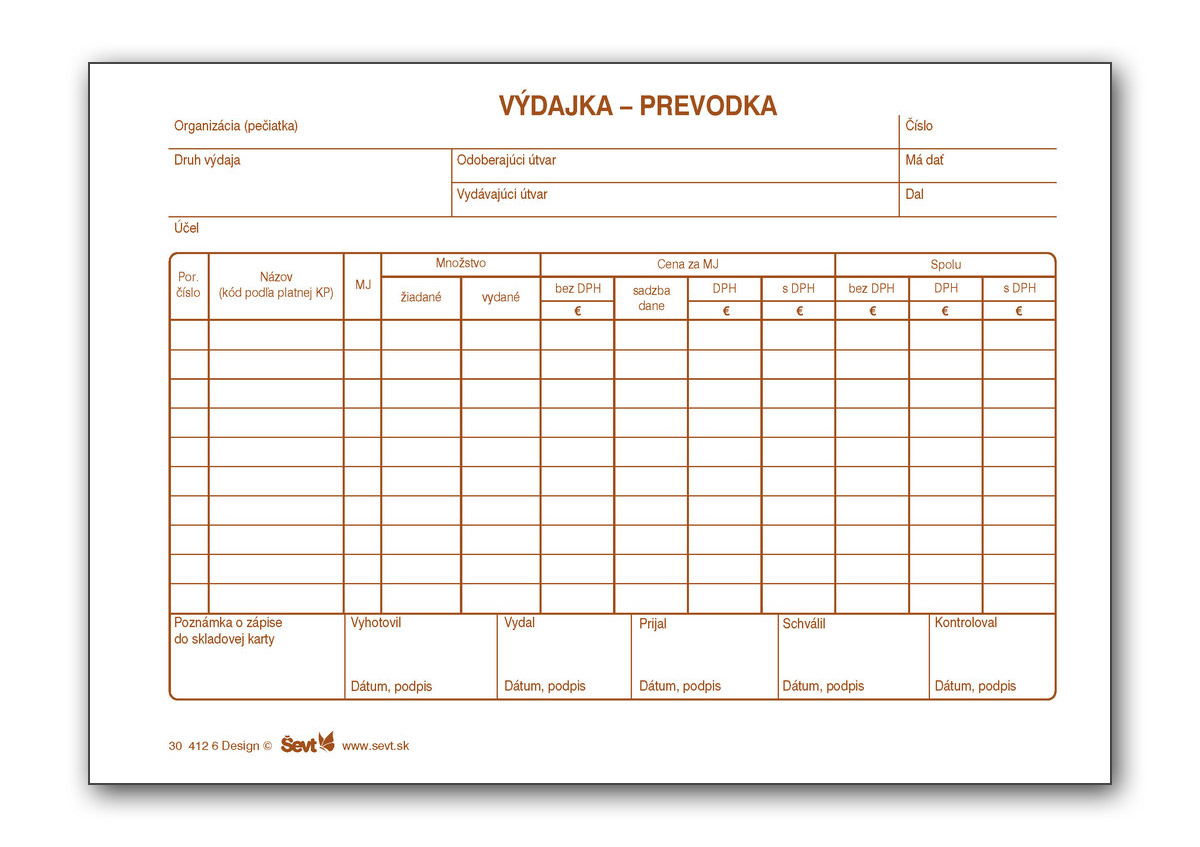 VÝDAJKA – PREVODKA

Organizácia (pečiatka)

Číslo

Druh výdaja

Odoberajúci útvar

Má dať

Vydávajúci útvar

Dal

Účel

| Por. číslo | Názov (kód podľa platnej KP) | MJ | Množstvo |  | Cena za MJ |  |  |  | Spolu |  |  |
|---|---|---|---|---|---|---|---|---|---|---|---|
|  |  |  | žiadané | vydané | bez DPH | sadzba dane | DPH | s DPH | bez DPH | DPH | s DPH |
|  |  |  |  |  | € |  | € | € | € | € | € |
|  |  |  |  |  |  |  |  |  |  |  |  |
|  |  |  |  |  |  |  |  |  |  |  |  |
|  |  |  |  |  |  |  |  |  |  |  |  |
|  |  |  |  |  |  |  |  |  |  |  |  |
|  |  |  |  |  |  |  |  |  |  |  |  |
|  |  |  |  |  |  |  |  |  |  |  |  |
|  |  |  |  |  |  |  |  |  |  |  |  |
|  |  |  |  |  |  |  |  |  |  |  |  |
|  |  |  |  |  |  |  |  |  |  |  |  |
|  |  |  |  |  |  |  |  |  |  |  |  |

Poznámka o zápise do skladovej karty

Vyhotovil
Dátum, podpis

Vydal
Dátum, podpis

Prijal
Dátum, podpis

Schválil
Dátum, podpis

Kontroloval
Dátum, podpis

30 412 6 Design © Ševt www.sevt.sk